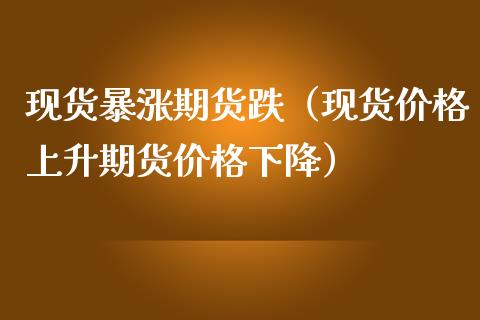 现货暴涨期货跌（现货价格上升期货价格下降）